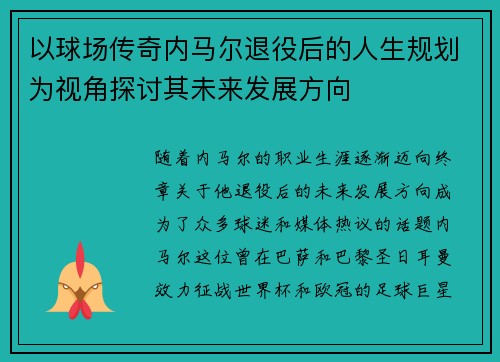 以球场传奇内马尔退役后的人生规划为视角探讨其未来发展方向

随着内马尔的职业生涯逐渐迈向终章关于他退役后的未来发展方向成为了众多球迷和媒体热议的话题内马尔这位曾在巴萨和巴黎圣日耳曼效力征战世界杯和欧冠的足球巨星